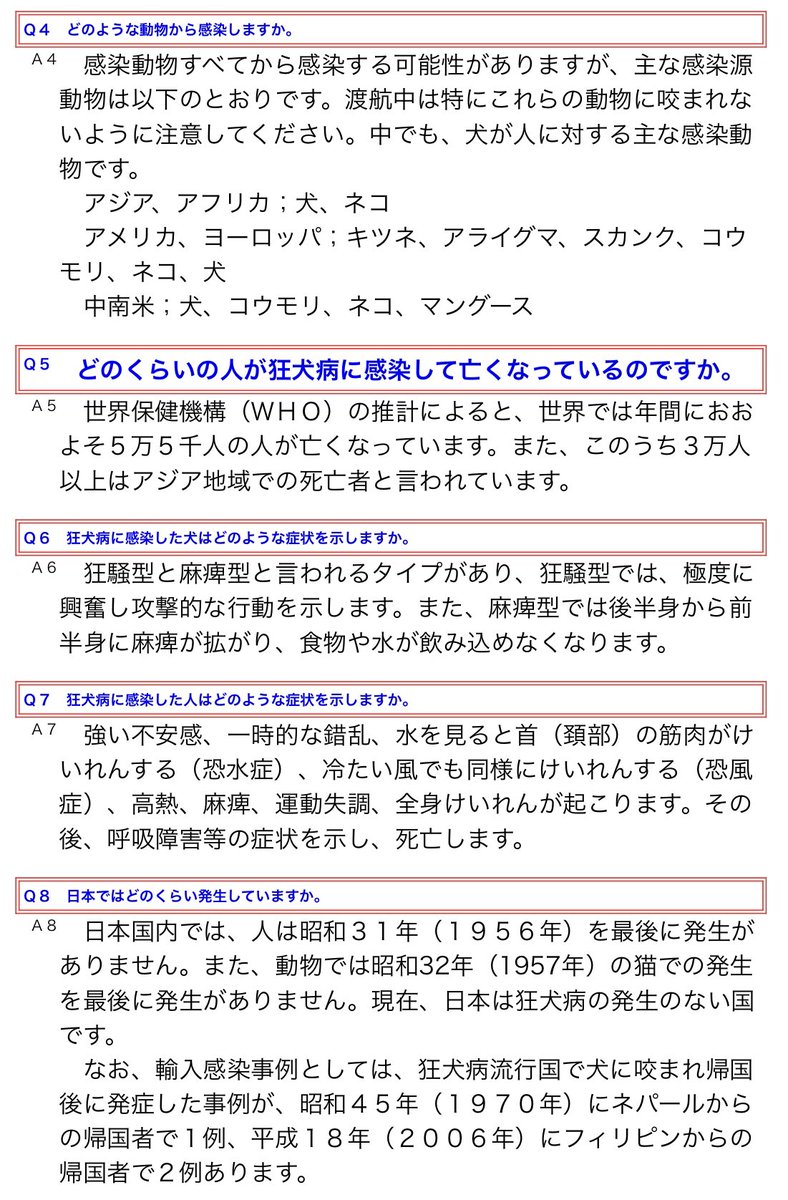 Ｑ４　どのような動物から感染しますか。

Ａ４　感染動物すべてから感染する可能性がありますが、主な感染源動物は以下のとおりです。渡航中は特にこれらの動物に咬まれないように注意してください。中でも、犬が人に対する主な感染動物です。

アジア、アフリカ；犬、ネコ

アメリカ、ヨーロッパ；キツネ、アライグマ、スカンク、コウモリ、ネコ、犬

中南米；犬、コウモリ、ネコ、マングース

Ｑ５　どのくらいの人が狂犬病に感染して亡くなっているのですか。

Ａ５　世界保健機構（ＷＨＯ）の推計によると、世界では年間におおよそ５万５千人の人が亡くなっています。また、このうち３万人以上はアジア地域での死亡者と言われています。

Ｑ６　狂犬病に感染した犬はどのような症状を示しますか。

Ａ６　狂騒型と麻痺型と言われるタイプがあり、狂騒型では、極度に興奮し攻撃的な行動を示します。また、麻痺型では後半身から前半身に麻痺が拡がり、食物や水が飲み込めなくなります。

Ｑ７　狂犬病に感染した人はどのような症状を示しますか。

Ａ７　強い不安感、一時的な錯乱、水を見ると首（頚部）の筋肉がけいれんする（恐水症）、冷たい風でも同様にけいれんする（恐風症）、高熱、麻痺、運動失調、全身けいれんが起こります。その後、呼吸障害等の症状を示し、死亡します。

Ｑ８　日本ではどのくらい発生していますか。

Ａ８　日本国内では、人は昭和３１年（１９５６年）を最後に発生がありません。また、動物では昭和32年（1957年）の猫での発生を最後に発生がありません。現在、日本は狂犬病の発生のない国です。

なお、輸入感染事例としては、狂犬病流行国で犬に咬まれ帰国後に発症した事例が、昭和４５年（１９７０年）にネパールからの帰国者で１例、平成１８年（２００６年）にフィリピンからの帰国者で２例あります。